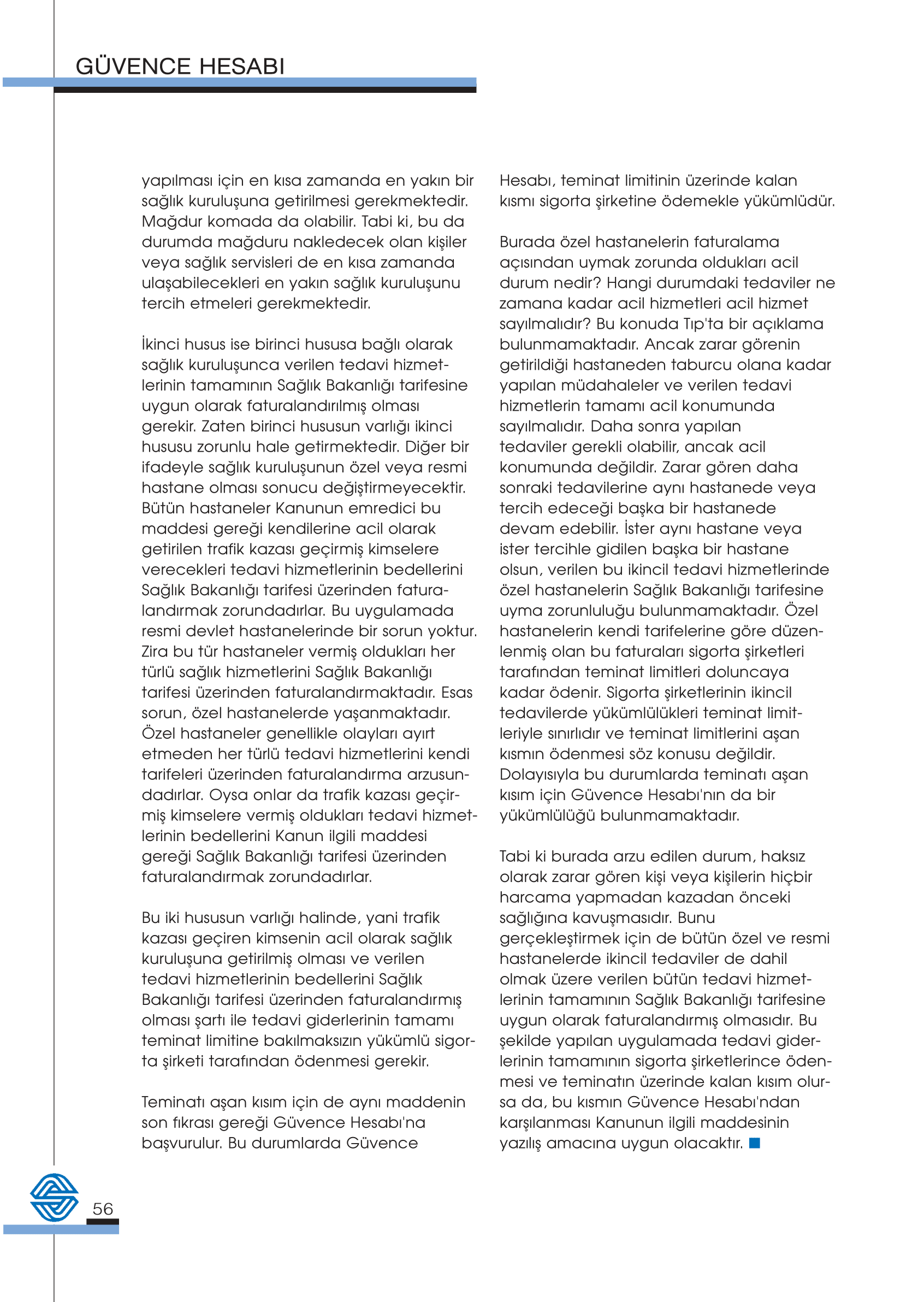 GÜVENCE HESABI

yapılması için en kısa zamanda en yakın bir sağlık kuruluşuna getirilmesi gerekmektedir. Mağdur komada da olabilir. Tabi ki, bu da durumda mağduru nakledecek olan kişiler veya sağlık servisleri de en kısa zamanda ulaşabilecekleri en yakın sağlık kuruluşunu tercih etmeleri gerekmektedir.

İkinci husus ise birinci hususa bağlı olarak sağlık kuruluşunca verilen tedavi hizmetlerinin tamamının Sağlık Bakanlığı tarifesine uygun olarak faturalandırılmış olması gerekir. Zaten birinci hususun varlığı ikinci hususu zorunlu hale getirmektedir. Diğer bir ifadeyle sağlık kuruluşunun özel veya resmi hastane olması sonucu değiştirmeyecektir. Bütün hastaneler Kanunun emredici bu maddesi gereği kendilerine acil olarak getirilen trafik kazası geçirmiş kimselere verecekleri tedavi hizmetlerinin bedellerini Sağlık Bakanlığı tarifesi üzerinden faturalandırmak zorundadırlar. Bu uygulamada resmi devlet hastanelerinde bir sorun yoktur. Zira bu tür hastaneler vermiş oldukları her türlü sağlık hizmetlerini Sağlık Bakanlığı tarifesi üzerinden faturalandırmaktadır. Esas sorun, özel hastanelerde yaşanmaktadır. Özel hastaneler genellikle olayları ayırt etmeden her türlü tedavi hizmetlerini kendi tarifeleri üzerinden faturalandırma arzusundadırlar. Oysa onlar da trafik kazası geçirmiş kimselere vermiş oldukları tedavi hizmetlerinin bedellerini Kanun ilgili maddesi gereği Sağlık Bakanlığı tarifesi üzerinden faturalandırmak zorundadırlar.

Bu iki hususun varlığı halinde, yani trafik kazası geçiren kimsenin acil olarak sağlık kuruluşuna getirilmiş olması ve verilen tedavi hizmetlerinin bedellerini Sağlık Bakanlığı tarifesi üzerinden faturalandırmış olması şartı ile tedavi giderlerinin tamamı teminat limitine bakılmaksızın yükümlü sigorta şirketi tarafından ödenmesi gerekir.

Teminatı aşan kısım için de aynı maddenin son fıkrası gereği Güvence Hesabı'na başvurulur. Bu durumlarda Güvence Hesabı, teminat limitinin üzerinde kalan kısmı sigorta şirketine ödemekle yükümlüdür.

Burada özel hastanelerin faturalama açısından uymak zorunda oldukları acil durum nedir? Hangi durumdaki tedaviler ne zamana kadar acil hizmetleri acil hizmet sayılmalıdır? Bu konuda Tıp'ta bir açıklama bulunmamaktadır. Ancak zarar görenin getirildiği hastaneden taburcu olana kadar yapılan müdahaleler ve verilen tedavi hizmetlerin tamamı acil konumunda sayılmalıdır. Daha sonra yapılan tedaviler gerekli olabilir, ancak acil konumunda değildir. Zarar gören daha sonraki tedavilerine aynı hastanede veya tercih edeceği başka bir hastanede devam edebilir. İster aynı hastane veya ister tercihle gidilen başka bir hastane olsun, verilen bu ikincil tedavi hizmetlerinde özel hastanelerin Sağlık Bakanlığı tarifesine uyma zorunluluğu bulunmamaktadır. Özel hastanelerin kendi tarifelerine göre düzenlenmiş olan bu faturaları sigorta şirketleri tarafından teminat limitleri doluncaya kadar ödenir. Sigorta şirketlerinin ikincil tedavilerde yükümlülükleri teminat limitleriyle sınırlıdır ve teminat limitlerini aşan kısmın ödenmesi söz konusu değildir. Dolayısıyla bu durumlarda teminatı aşan kısım için Güvence Hesabı'nın da bir yükümlülüğü bulunmamaktadır.

Tabi ki burada arzu edilen durum, haksız olarak zarar gören kişi veya kişilerin hiçbir harcama yapmadan kazadan önceki sağlığına kavuşmasıdır. Bunu gerçekleştirmek için de bütün özel ve resmi hastanelerde ikincil tedaviler de dahil olmak üzere verilen bütün tedavi hizmetlerinin tamamının Sağlık Bakanlığı tarifesine uygun olarak faturalandırmış olmasıdır. Bu şekilde yapılan uygulamada tedavi giderlerinin tamamının sigorta şirketlerince ödenmesi ve teminatın üzerinde kalan kısım olursa da, bu kısmın Güvence Hesabı'ndan karşılanması Kanunun ilgili maddesinin yazılış amacına uygun olacaktır.

56